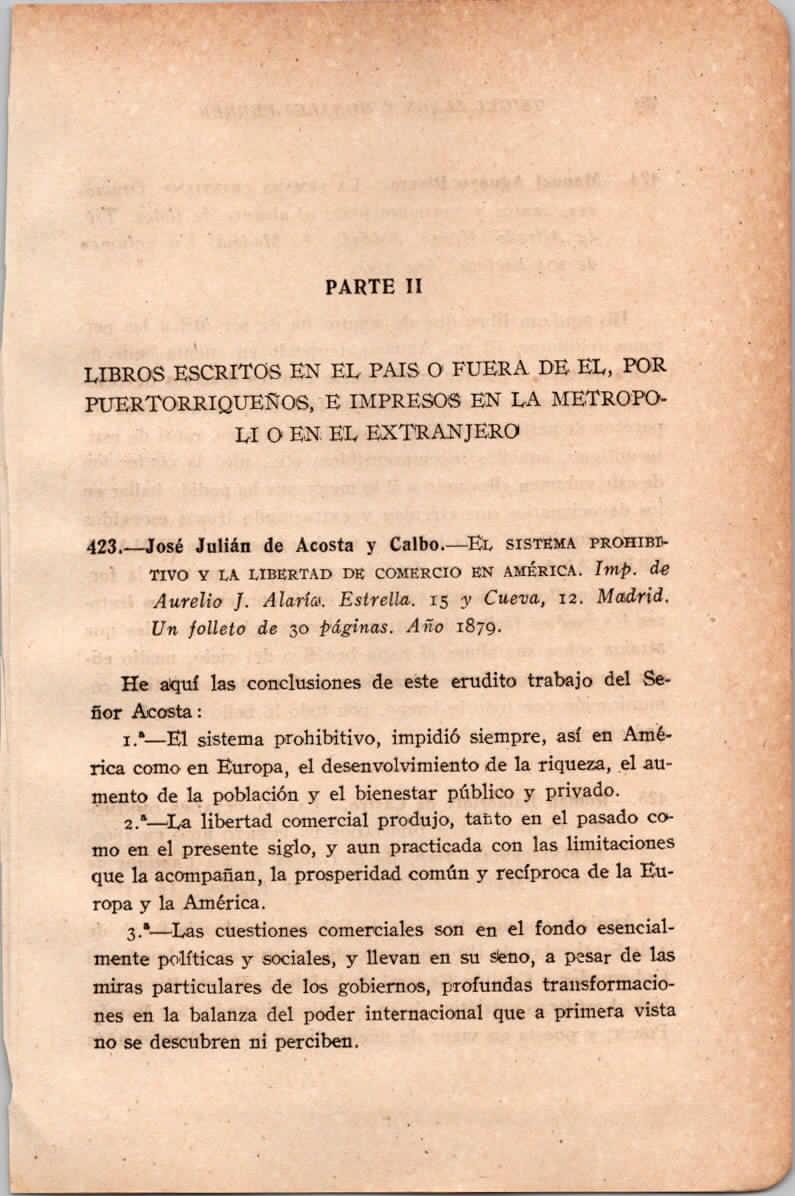 PARTE II

LIBROS ESCRITOS EN EL PAIS O FUERA DE EL, POR PUERTORRIQUEÑOS, E IMPRESOS EN LA METROPOLI O EN EL EXTRANJERO

423.—José Julián de Acosta y Calbo.—EL SISTEMA PROHIBITIVO Y LA LIBERTAD DE COMERCIO EN AMÉRICA. Imp. de Aurelio J. Alaria. Estrella. 15 y Cueva, 12. Madrid. Un folleto de 30 páginas. Año 1879.

He aquí las conclusiones de este erudito trabajo del Señor Acosta:

1.ª—El sistema prohibitivo, impidió siempre, así en América como en Europa, el desenvolvimiento de la riqueza, el aumento de la población y el bienestar público y privado.

2.ª—La libertad comercial produjo, tanto en el pasado como en el presente siglo, y aun practicada con las limitaciones que la acompañan, la prosperidad común y recíproca de la Europa y la América.

3.ª—Las cuestiones comerciales son en el fondo esencialmente políticas y sociales, y llevan en su seno, a pesar de las miras particulares de los gobiernos, profundas transformaciones en la balanza del poder internacional que a primera vista no se descubren ni perciben.